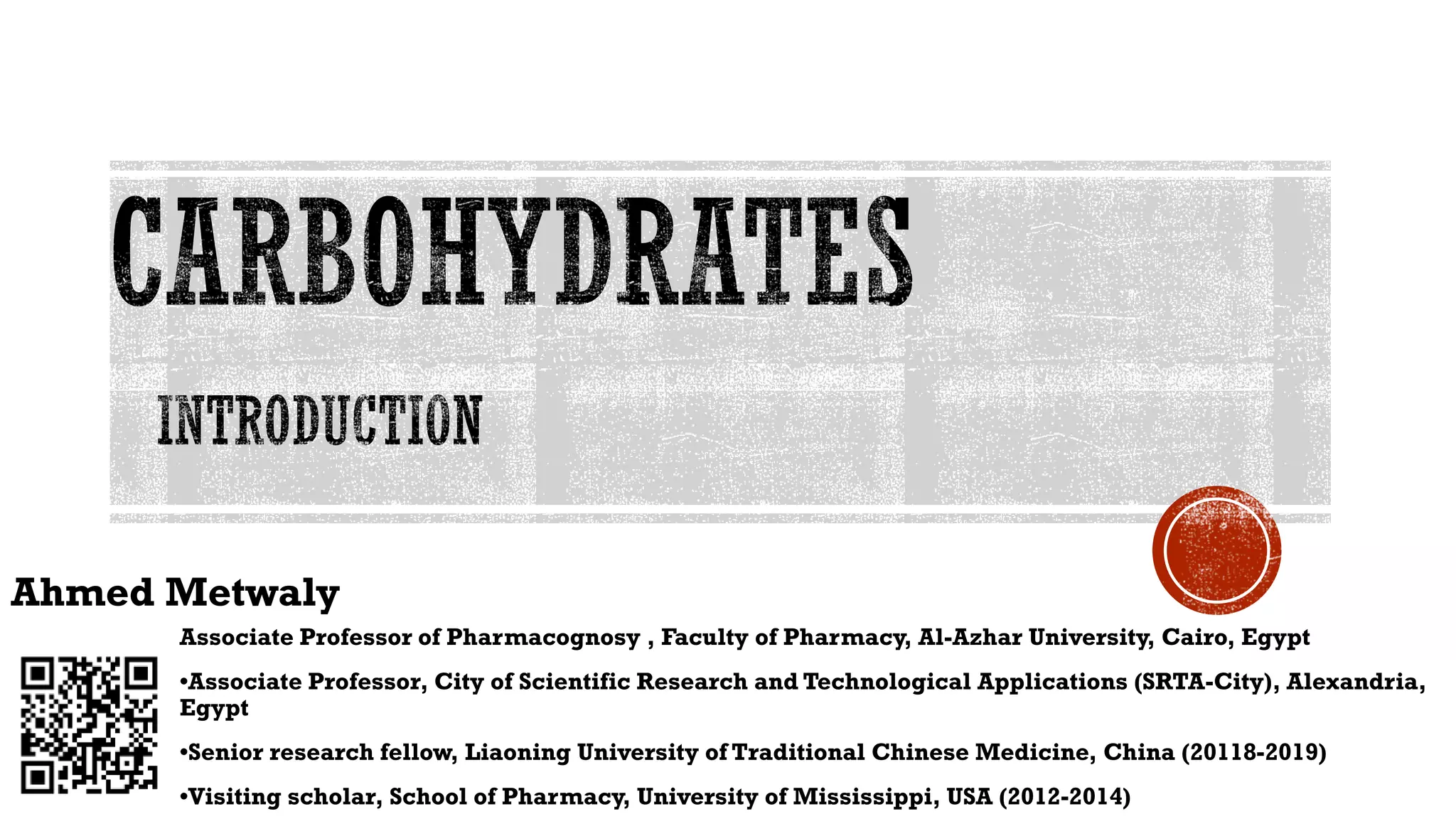 CARBOHYDRATES

INTRODUCTION

Ahmed Metwaly

Associate Professor of Pharmacognosy , Faculty of Pharmacy, Al-Azhar University, Cairo, Egypt

•Associate Professor, City of Scientific Research and Technological Applications (SRTA-City), Alexandria, Egypt

•Senior research fellow, Liaoning University of Traditional Chinese Medicine, China (20118-2019)

•Visiting scholar, School of Pharmacy, University of Mississippi, USA (2012-2014)